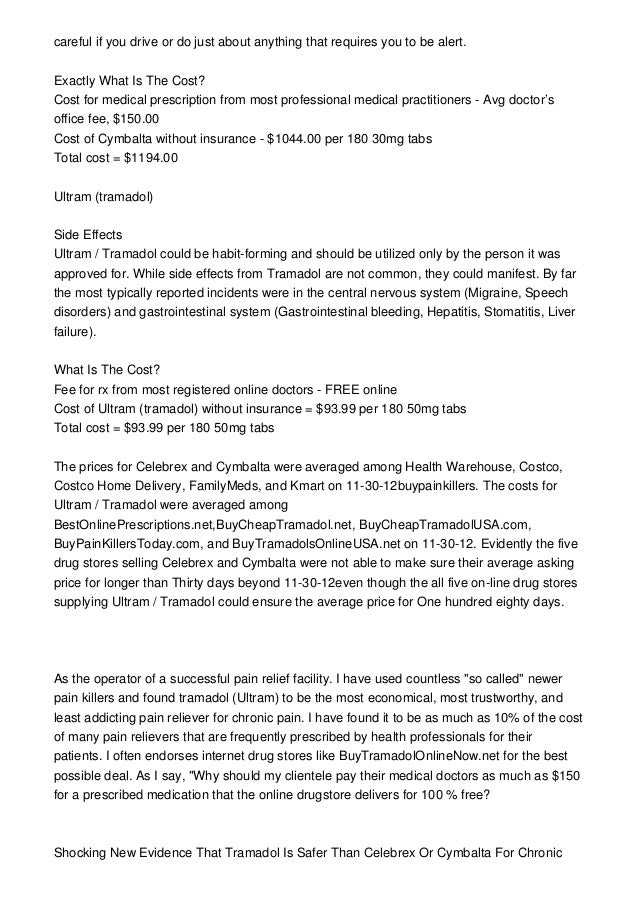 careful if you drive or do just about anything that requires you to be alert.

Exactly What Is The Cost?
Cost for medical prescription from most professional medical practitioners - Avg doctor's office fee, $150.00
Cost of Cymbalta without insurance - $1044.00 per 180 30mg tabs
Total cost = $1194.00

Ultram (tramadol)

Side Effects
Ultram / Tramadol could be habit-forming and should be utilized only by the person it was approved for. While side effects from Tramadol are not common, they could manifest. By far the most typically reported incidents were in the central nervous system (Migraine, Speech disorders) and gastrointestinal system (Gastrointestinal bleeding, Hepatitis, Stomatitis, Liver failure).

What Is The Cost?
Fee for rx from most registered online doctors - FREE online
Cost of Ultram (tramadol) without insurance = $93.99 per 180 50mg tabs
Total cost = $93.99 per 180 50mg tabs

The prices for Celebrex and Cymbalta were averaged among Health Warehouse, Costco, Costco Home Delivery, FamilyMeds, and Kmart on 11-30-12buypainkillers. The costs for Ultram / Tramadol were averaged among BestOnlinePrescriptions.net,BuyCheapTramadol.net, BuyCheapTramadolUSA.com, BuyPainKillersToday.com, and BuyTramadolsOnlineUSA.net on 11-30-12. Evidently the five drug stores selling Celebrex and Cymbalta were not able to make sure their average asking price for longer than Thirty days beyond 11-30-12even though the all five on-line drug stores supplying Ultram / Tramadol could ensure the average price for One hundred eighty days.

As the operator of a successful pain relief facility. I have used countless "so called" newer pain killers and found tramadol (Ultram) to be the most economical, most trustworthy, and least addicting pain reliever for chronic pain. I have found it to be as much as 10% of the cost of many pain relievers that are frequently prescribed by health professionals for their patients. I often endorses internet drug stores like BuyTramadolOnlineNow.net for the best possible deal. As I say, "Why should my clientele pay their medical doctors as much as $150 for a prescribed medication that the online drugstore delivers for 100 % free?

Shocking New Evidence That Tramadol Is Safer Than Celebrex Or Cymbalta For Chronic